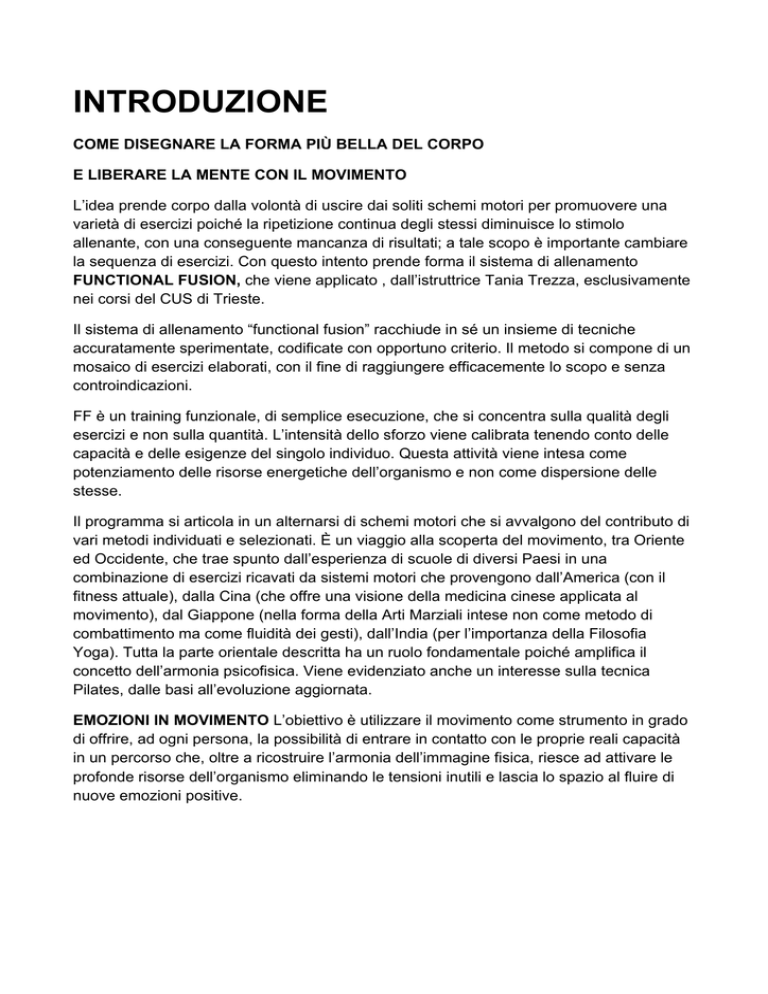 INTRODUZIONE

COME DISEGNARE LA FORMA PIÙ BELLA DEL CORPO

E LIBERARE LA MENTE CON IL MOVIMENTO

L'idea prende corpo dalla volontà di uscire dai soliti schemi motori per promuovere una varietà di esercizi poiché la ripetizione continua degli stessi diminuisce lo stimolo allenante, con una conseguente mancanza di risultati; a tale scopo è importante cambiare la sequenza di esercizi. Con questo intento prende forma il sistema di allenamento FUNCTIONAL FUSION, che viene applicato , dall'istruttrice Tania Trezza, esclusivamente nei corsi del CUS di Trieste.

Il sistema di allenamento "functional fusion" racchiude in sé un insieme di tecniche accuratamente sperimentate, codificate con opportuno criterio. Il metodo si compone di un mosaico di esercizi elaborati, con il fine di raggiungere efficacemente lo scopo e senza controindicazioni.

FF è un training funzionale, di semplice esecuzione, che si concentra sulla qualità degli esercizi e non sulla quantità. L'intensità dello sforzo viene calibrata tenendo conto delle capacità e delle esigenze del singolo individuo. Questa attività viene intesa come potenziamento delle risorse energetiche dell'organismo e non come dispersione delle stesse.

Il programma si articola in un alternarsi di schemi motori che si avvalgono del contributo di vari metodi individuati e selezionati. È un viaggio alla scoperta del movimento, tra Oriente ed Occidente, che trae spunto dall'esperienza di scuole di diversi Paesi in una combinazione di esercizi ricavati da sistemi motori che provengono dall'America (con il fitness attuale), dalla Cina (che offre una visione della medicina cinese applicata al movimento), dal Giappone (nella forma della Arti Marziali intese non come metodo di combattimento ma come fluidità dei gesti), dall'India (per l'importanza della Filosofia Yoga). Tutta la parte orientale descritta ha un ruolo fondamentale poiché amplifica il concetto dell'armonia psicofisica. Viene evidenziato anche un interesse sulla tecnica Pilates, dalle basi all'evoluzione aggiornata.

EMOZIONI IN MOVIMENTO L'obiettivo è utilizzare il movimento come strumento in grado di offrire, ad ogni persona, la possibilità di entrare in contatto con le proprie reali capacità in un percorso che, oltre a ricostruire l'armonia dell'immagine fisica, riesce ad attivare le profonde risorse dell'organismo eliminando le tensioni inutili e lascia lo spazio al fluire di nuove emozioni positive.